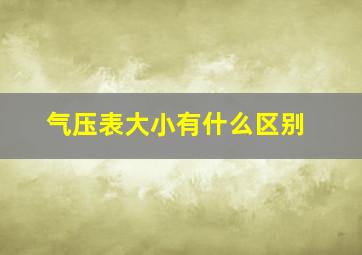 气压表大小有什么区别